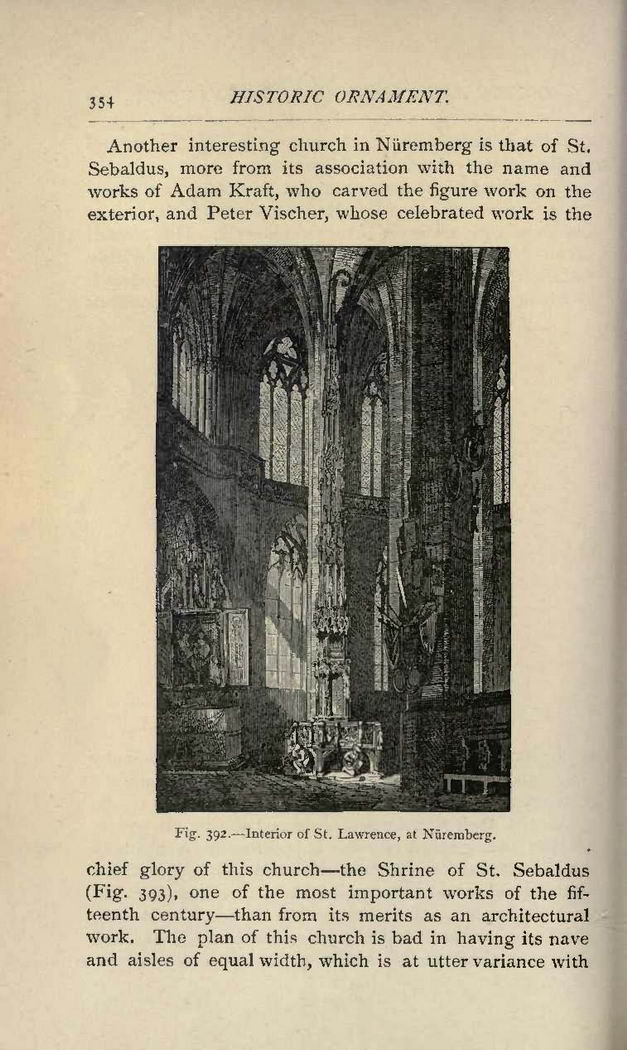 354 HISTORIC ORNAMENT.

Another interesting church in Nüremberg is that of St. Sebaldus, more from its association with the name and works of Adam Kraft, who carved the figure work on the exterior, and Peter Vischer, whose celebrated work is the

Fig. 392.—Interior of St. Lawrence, at Nüremberg.

chief glory of this church—the Shrine of St. Sebaldus (Fig. 393), one of the most important works of the fifteenth century—than from its merits as an architectural work. The plan of this church is bad in having its nave and aisles of equal width, which is at utter variance with